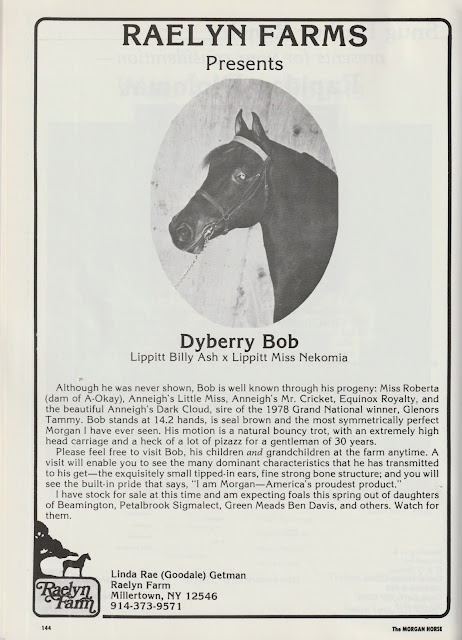 RAELYN FARMS
Presents

Dyberry Bob
Lippitt Billy Ash x Lippitt Miss Nekomia

Although he was never shown, Bob is well known through his progeny: Miss Roberta (dam of A-Okay), Anneigh's Little Miss, Anneigh's Mr. Cricket, Equinox Royalty, and the beautiful Anneigh's Dark Cloud, sire of the 1978 Grand National winner, Glenors Tammy. Bob stands at 14.2 hands, is seal brown and the most symmetrically perfect Morgan I have ever seen. His motion is a natural bouncy trot, with an extremely high head carriage and a heck of a lot of pizazz for a gentleman of 30 years.

Please feel free to visit Bob, his children and grandchildren at the farm anytime. A visit will enable you to see the many dominant characteristics that he has transmitted to his get—the exquisitely small tipped-in ears, fine strong bone structure; and you will see the built-in pride that says, "I am Morgan—America's proudest product."

I have stock for sale at this time and am expecting foals this spring out of daughters of Beamington, Petalbrook Sigmalect, Green Meads Ben Davis, and others. Watch for them.

Raelyn Farm

Linda Rae (Goodale) Getman
Raelyn Farm
Millertown, NY 12546
914-373-9571

144

The MORGAN HORSE